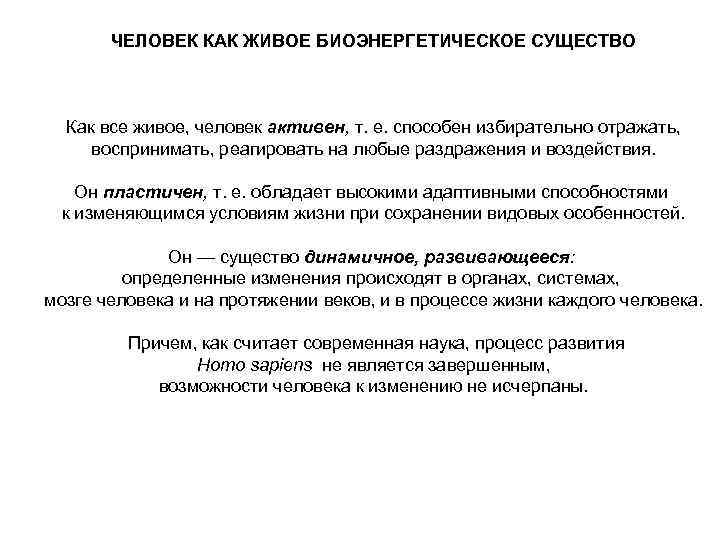 ЧЕЛОВЕК КАК ЖИВОЕ БИОЭНЕРГЕТИЧЕСКОЕ СУЩЕСТВО

Как все живое, человек активен, т. е. способен избирательно отражать, воспринимать, реагировать на любые раздражения и воздействия.

Он пластичен, т. е. обладает высокими адаптивными способностями к изменяющимся условиям жизни при сохранении видовых особенностей.

Он — существо динамичное, развивающееся: определенные изменения происходят в органах, системах, мозге человека и на протяжении веков, и в процессе жизни каждого человека.

Причем, как считает современная наука, процесс развития Homo sapiens не является завершенным, возможности человека к изменению не исчерпаны.